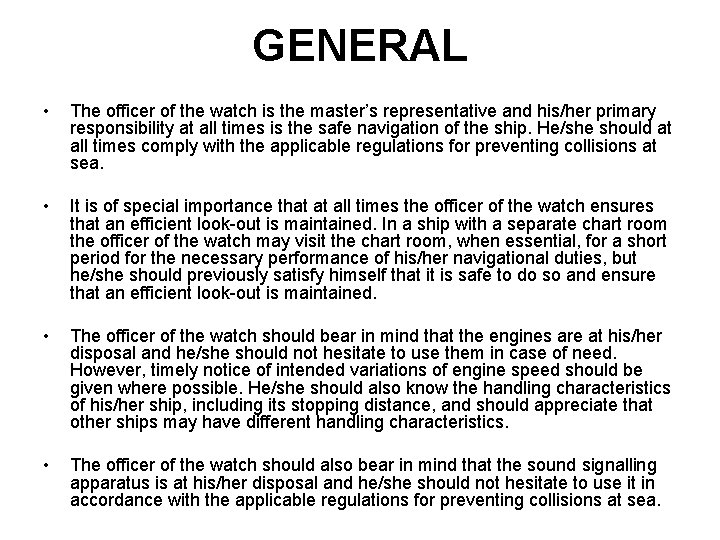 GENERAL

• The officer of the watch is the master's representative and his/her primary responsibility at all times is the safe navigation of the ship. He/she should at all times comply with the applicable regulations for preventing collisions at sea.

• It is of special importance that at all times the officer of the watch ensures that an efficient look-out is maintained. In a ship with a separate chart room the officer of the watch may visit the chart room, when essential, for a short period for the necessary performance of his/her navigational duties, but he/she should previously satisfy himself that it is safe to do so and ensure that an efficient look-out is maintained.

• The officer of the watch should bear in mind that the engines are at his/her disposal and he/she should not hesitate to use them in case of need. However, timely notice of intended variations of engine speed should be given where possible. He/she should also know the handling characteristics of his/her ship, including its stopping distance, and should appreciate that other ships may have different handling characteristics.

• The officer of the watch should also bear in mind that the sound signalling apparatus is at his/her disposal and he/she should not hesitate to use it in accordance with the applicable regulations for preventing collisions at sea.